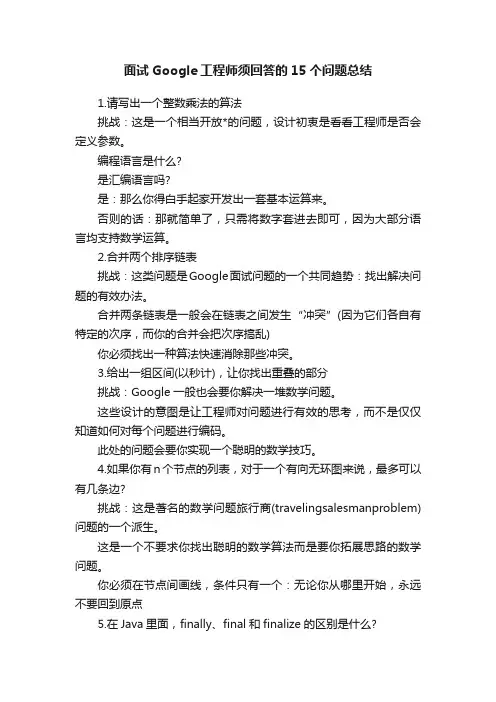 面试 Google 工程师须回答的 15 个问题总结

1.请写出一个整数乘法的算法

挑战：这是一个相当开放*的问题，设计初衷是看看工程师是否会定义参数。

编程语言是什么?

是汇编语言吗?

是：那么你得白手起家开发出一套基本运算来。

否则的话：那就简单了，只需将数字套进去即可，因为大部分语言均支持数学运算。

2.合并两个排序链表

挑战：这类问题是Google面试问题的一个共同趋势：找出解决问题的有效办法。

合并两条链表是一般会在链表之间发生“冲突”(因为它们各自有特定的次序，而你的合并会把次序搞乱)

你必须找出一种算法快速消除那些冲突。

3.给出一组区间(以秒计)，让你找出重叠的部分

挑战：Google 一般也会要你解决一堆数学问题。

这些设计的意图是让工程师对问题进行有效的思考，而不是仅仅知道如何对每个问题进行编码。

此处的问题会要你实现一个聪明的数学技巧。

4.如果你有 n 个节点的列表，对于一个有向无环图来说，最多可以有几条边?

挑战：这是著名的数学问题旅行商(travelingsalesmanproblem)问题的一个派生。

这是一个不要求你找出聪明的数学算法而是要你拓展思路的数学问题。

你必须在节点间画线，条件只有一个：无论你从哪里开始，永远不要回到原点

5.在 Java 里面，finally、final 和 finalize 的区别是什么?